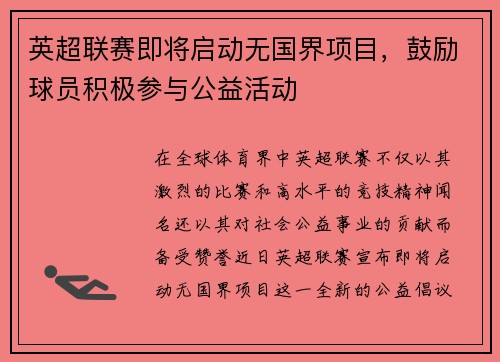 英超联赛即将启动无国界项目，鼓励球员积极参与公益活动

在全球体育界中英超联赛不仅以其激烈的比赛和高水平的竞技精神闻名还以其对社会公益事业的贡献而备受赞誉近日英超联赛宣布即将启动无国界项目这一全新的公益倡议